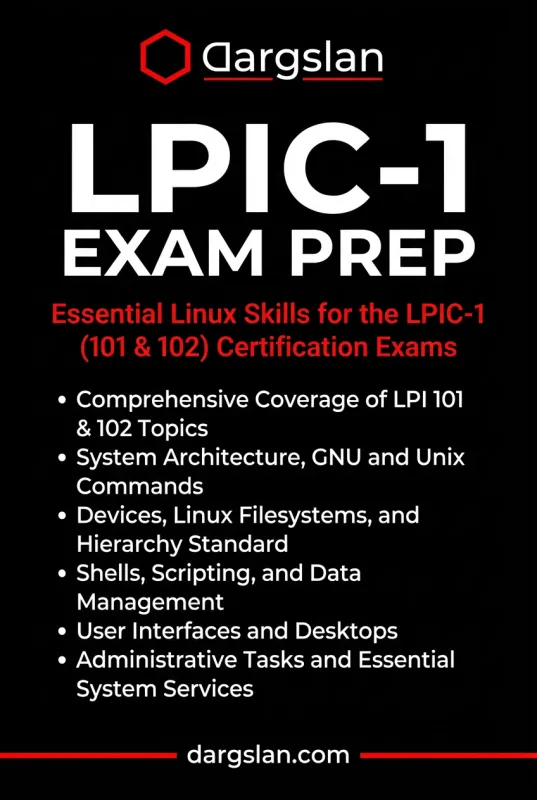 Dargslan

LPIC-1
EXAM PREP

Essential Linux Skills for the LPIC-1 (101 & 102) Certification Exams

• Comprehensive Coverage of LPI 101 & 102 Topics
• System Architecture, GNU and Unix Commands
• Devices, Linux Filesystems, and Hierarchy Standard
• Shells, Scripting, and Data Management
• User Interfaces and Desktops
• Administrative Tasks and Essential System Services

dargslan.com